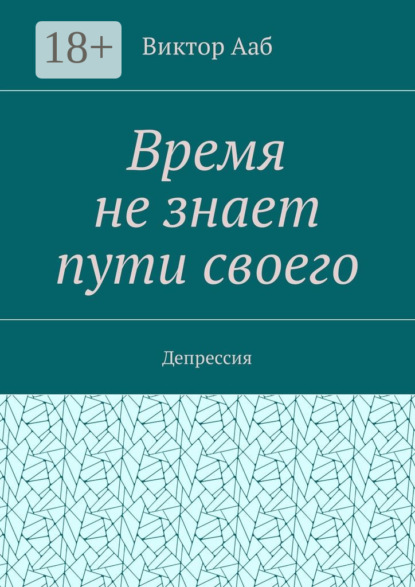 18+

Виктор Ааб

Время не знает пути своего

Депрессия